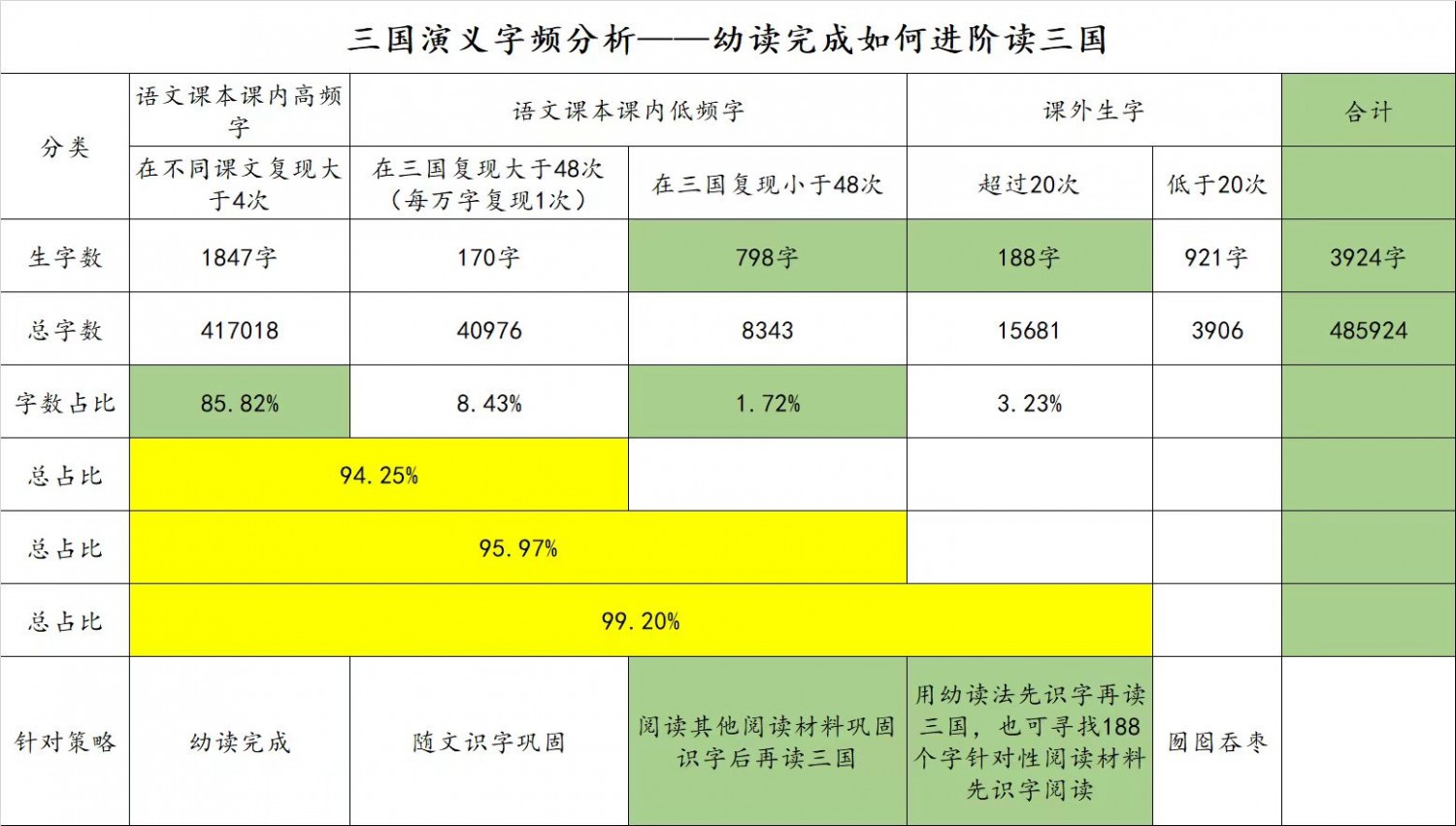 三国演义字频分析——幼读完成如何进阶读三国

| 分类 | 语文课本课内高频字 | 语文课本课内低频字 | | 课外生字 | | 合计 |
|---|---|---|---|---|---|---|
| | 在不同课文复现大于4次 | 在三国复现大于48次（每万字复现1次） | 在三国复现小于48次 | 超过20次 | 低于20次 | |
| 生字数 | 1847字 | 170字 | 798字 | 188字 | 921字 | 3924字 |
| 总字数 | 417018 | 40976 | 8343 | 15681 | 3906 | 485924 |
| 字数占比 | 85.82% | 8.43% | 1.72% | 3.23% | | |
| 总占比 | 94.25% | | | | | |
| 总占比 | 95.97% | | | | | |
| 总占比 | 99.20% | | | | | |
| 针对策略 | 幼读完成 | 随文识字巩固 | 阅读其他阅读材料巩固识字后再读三国 | 用幼读法先识字再读三国，也可寻找188个字针对性阅读材料先识字阅读 | 囫囵吞枣 | |